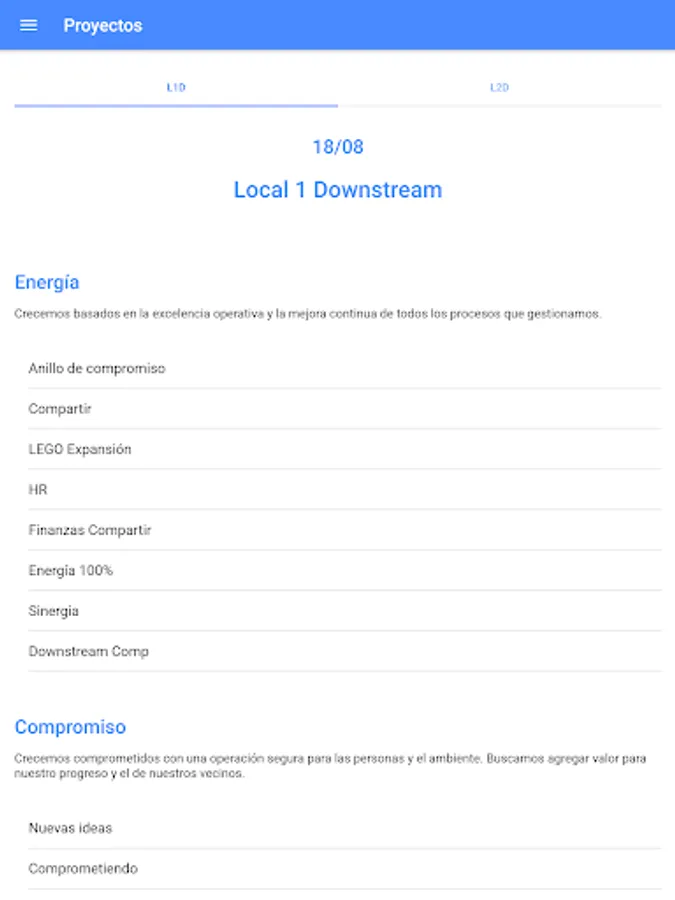 Proyectos

L1D

L2D

18/08

Local 1 Downstream

Energía

Crecemos basados en la excelencia operativa y la mejora continua de todos los procesos que gestionamos.

Anillo de compromiso

Compartir

LEGO Expansión

HR

Finanzas Compartir

Energía 100%

Sinergia

Downstream Comp

Compromiso

Crecemos comprometidos con una operación segura para las personas y el ambiente. Buscamos agregar valor para nuestro progreso y el de nuestros vecinos.

Nuevas ideas

Comprometiendo